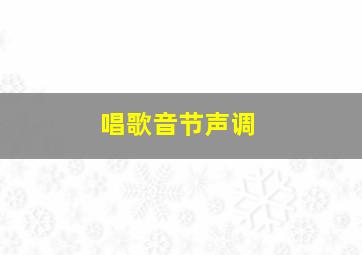 唱歌音节声调